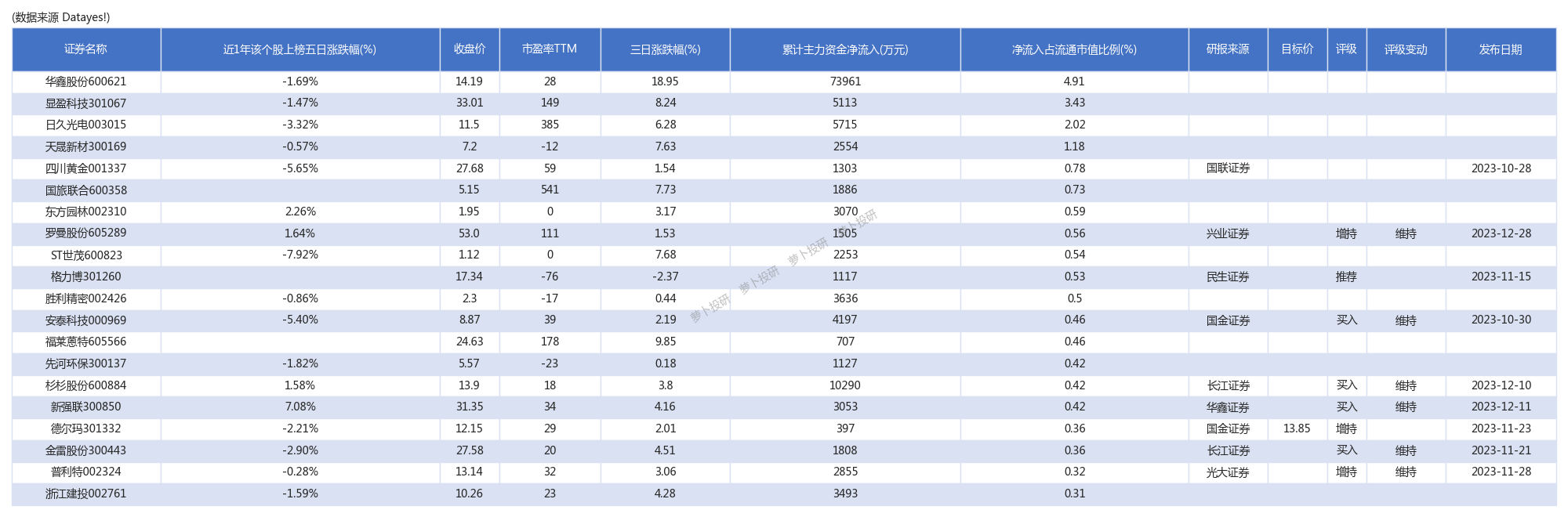 (数据来源 Datayes!)

| 证券名称 | 近1年该个股上榜五日涨跌幅(%) | 收盘价 | 市盈率TTM | 三日涨跌幅(%) | 累计主力资金净流入(万元) | 净流入占流通市值比例(%) | 研报来源 | 目标价 | 评级 | 评级变动 | 发布日期 |
|---|---|---|---|---|---|---|---|---|---|---|---|
| 华鑫股份600621 | -1.69% | 14.19 | 28 | 18.95 | 73961 | 4.91 | | | | | |
| 显盈科技301067 | -1.47% | 33.01 | 149 | 8.24 | 5113 | 3.43 | | | | | |
| 日久光电003015 | -3.32% | 11.5 | 385 | 6.28 | 5715 | 2.02 | | | | | |
| 天晟新材300169 | -0.57% | 7.2 | -12 | 7.63 | 2554 | 1.18 | | | | | |
| 四川黄金001337 | -5.65% | 27.68 | 59 | 1.54 | 1303 | 0.78 | 国联证券 | | | | 2023-10-28 |
| 国旅联合600358 | | 5.15 | 541 | 7.73 | 1886 | 0.73 | | | | | |
| 东方园林002310 | 2.26% | 1.95 | 0 | 3.17 | 3070 | 0.59 | | | | | |
| 罗曼股份605289 | 1.64% | 53.0 | 111 | 1.53 | 1505 | 0.56 | 兴业证券 | | 增持 | 维持 | 2023-12-28 |
| ST世茂600823 | -7.92% | 1.12 | 0 | 7.68 | 2253 | 0.54 | | | | | |
| 格力博301260 | | 17.34 | -76 | -2.37 | 1117 | 0.53 | 民生证券 | | 推荐 | | 2023-11-15 |
| 胜利精密002426 | -0.86% | 2.3 | -17 | 0.44 | 3636 | 0.5 | | | | | |
| 安泰科技000969 | -5.40% | 8.87 | 39 | 2.19 | 4197 | 0.46 | 国金证券 | | 买入 | 维持 | 2023-10-30 |
| 福莱蒽特605566 | | 24.63 | 178 | 9.85 | 707 | 0.46 | | | | | |
| 先河环保300137 | -1.82% | 5.57 | -23 | 0.18 | 1127 | 0.42 | | | | | |
| 杉杉股份600884 | 1.58% | 13.9 | 18 | 3.8 | 10290 | 0.42 | 长江证券 | | 买入 | 维持 | 2023-12-10 |
| 新强联300850 | 7.08% | 31.35 | 34 | 4.16 | 3053 | 0.42 | 华鑫证券 | | 买入 | 维持 | 2023-12-11 |
| 德尔玛301332 | -2.21% | 12.15 | 29 | 2.01 | 397 | 0.36 | 国金证券 | 13.85 | 增持 | | 2023-11-23 |
| 金雷股份300443 | -2.90% | 27.58 | 20 | 4.51 | 1808 | 0.36 | 长江证券 | | 买入 | 维持 | 2023-11-21 |
| 普利特002324 | -0.28% | 13.14 | 32 | 3.06 | 2855 | 0.32 | 光大证券 | | 增持 | 维持 | 2023-11-28 |
| 浙江建投002761 | -1.59% | 10.26 | 23 | 4.28 | 3493 | 0.31 | | | | | |

萝卜投研 萝卜投研 萝卜投研 萝卜投研